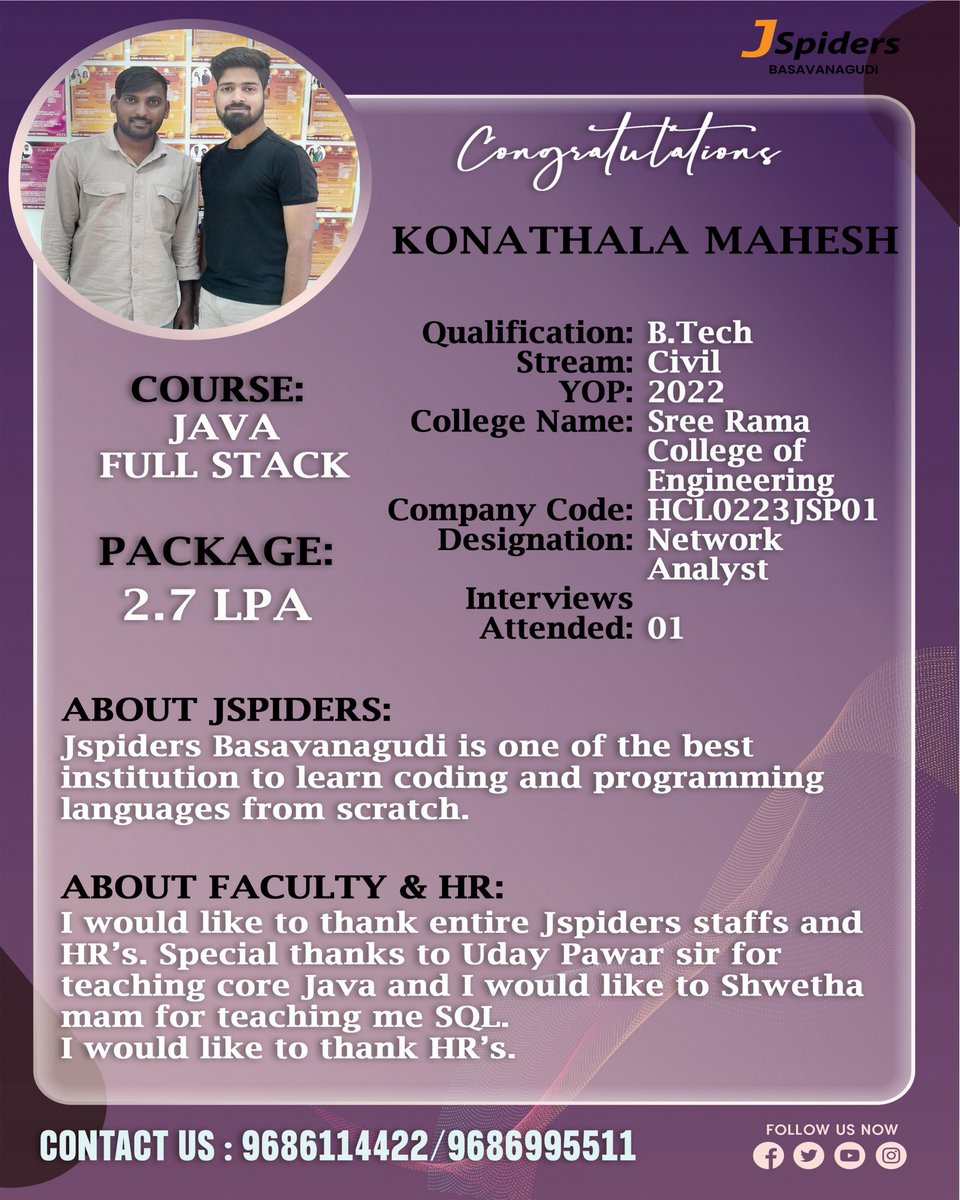 JSpiders
BASAVANAGUDI

Congratulations

KONATHALA MAHESH

COURSE:
JAVA
FULL STACK

PACKAGE:
2.7 LPA

Qualification: B.Tech
Stream: Civil
YOP: 2022
College Name: Sree Rama College of Engineering
Company Code: HCL0223JSP01
Designation: Network Analyst
Interviews Attended: 01

ABOUT JSPIDERS:
Jspiders Basavanagudi is one of the best institution to learn coding and programming languages from scratch.

ABOUT FACULTY & HR:
I would like to thank entire Jspiders staffs and HR's. Special thanks to Uday Pawar sir for teaching core Java and I would like to Shwetha mam for teaching me SQL.
I would like to thank HR's.

CONTACT US : 9686114422/9686995511

FOLLOW US NOW